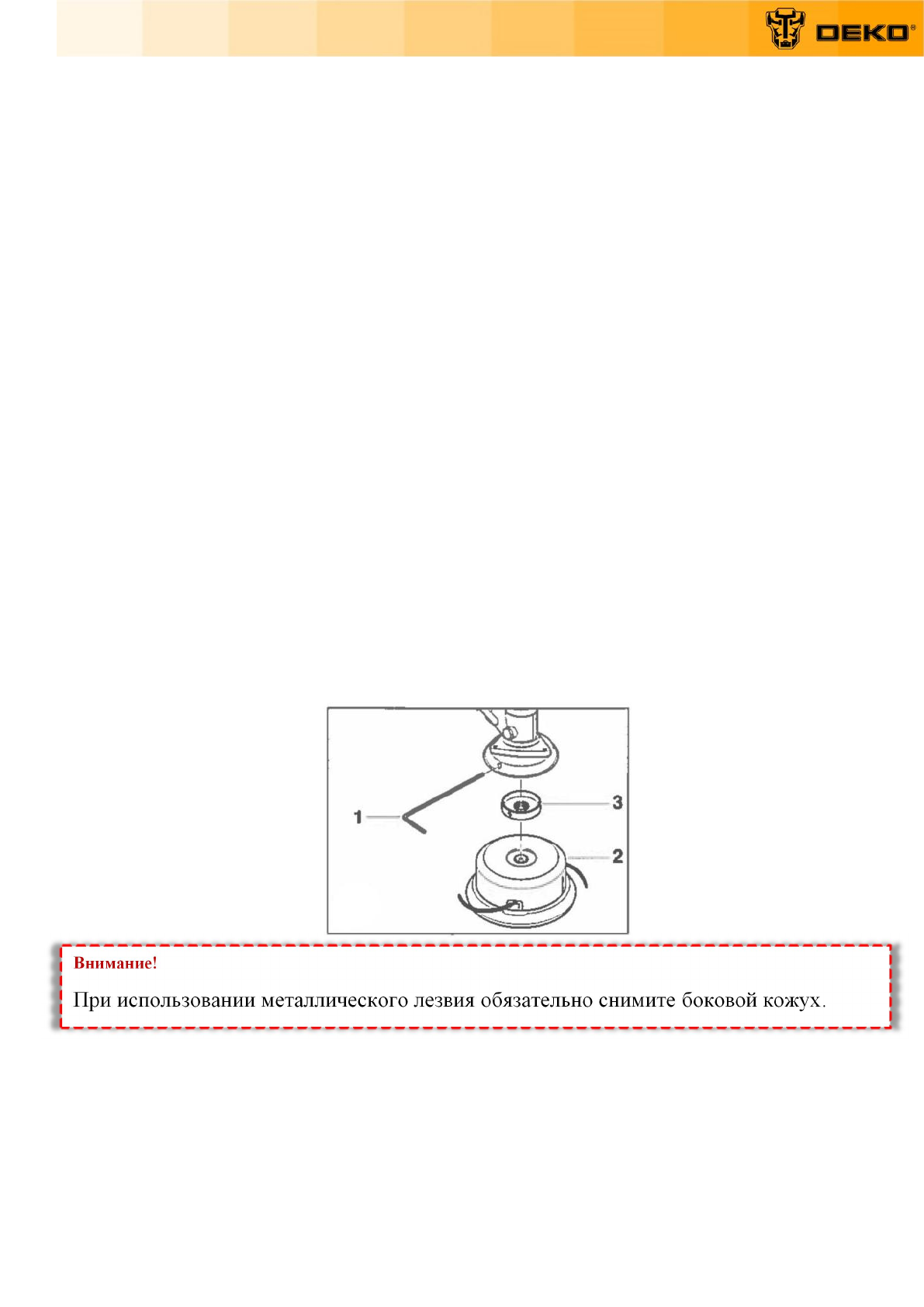 DEKO®

1
3
2

Внимание!

При использовании металлического лезвия обязательно снимите боковой кожух.